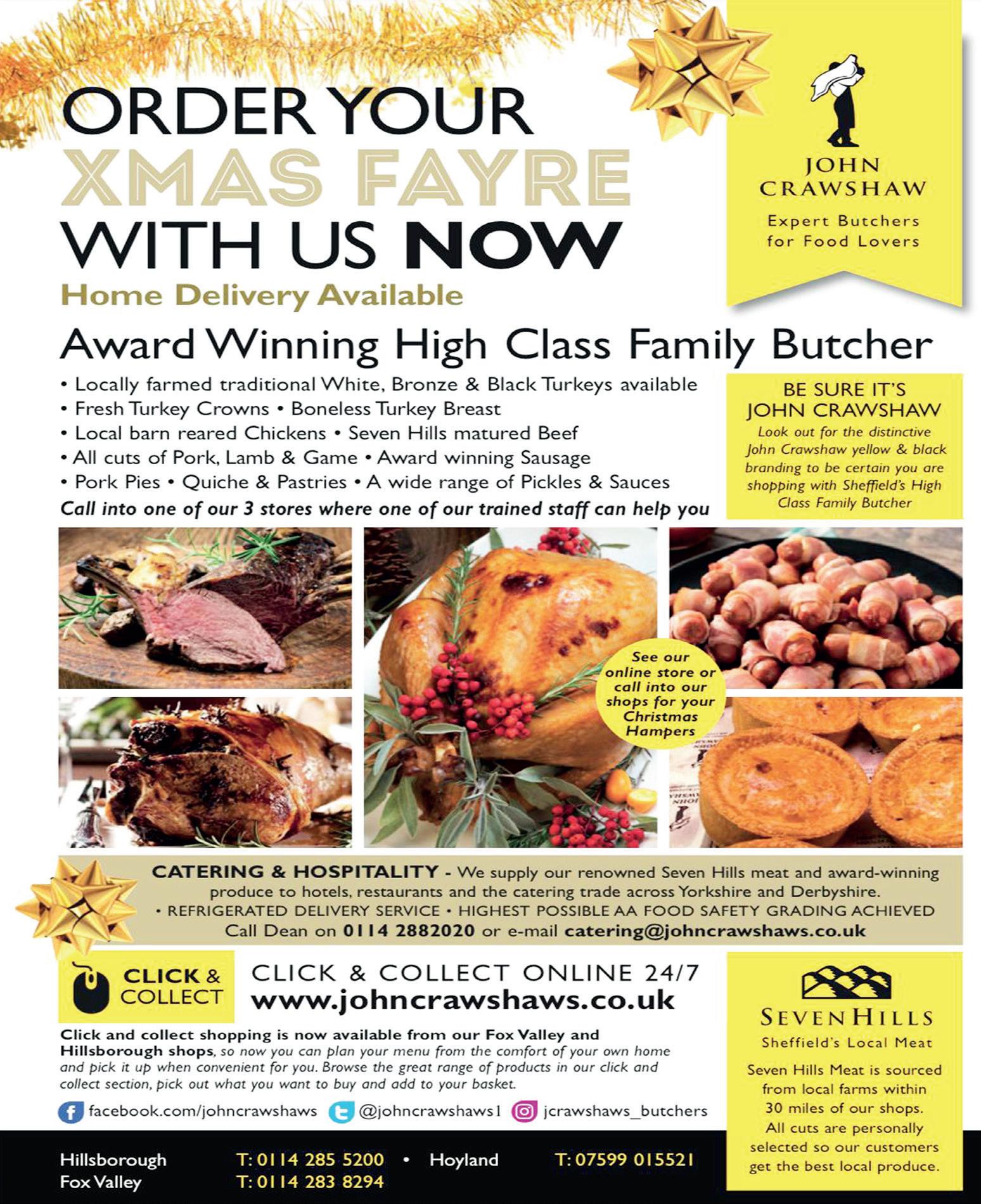 ORDER YOUR
XMAS FAYRE
WITH US NOW

Home Delivery Available

JOHN
CRAWSHAW

Expert Butchers
for Food Lovers

Award Winning High Class Family Butcher

• Locally farmed traditional White, Bronze & Black Turkeys available
• Fresh Turkey Crowns • Boneless Turkey Breast
• Local barn reared Chickens • Seven Hills matured Beef
• All cuts of Pork, Lamb & Game • Award winning Sausage
• Pork Pies • Quiche & Pastries • A wide range of Pickles & Sauces

Call into one of our 3 stores where one of our trained staff can help you

BE SURE IT'S
JOHN CRAWSHAW

Look out for the distinctive John Crawshaw yellow & black branding to be certain you are shopping with Sheffield's High Class Family Butcher

See our online store or call into our shops for your Christmas Hampers

CATERING & HOSPITALITY - We supply our renowned Seven Hills meat and award-winning produce to hotels, restaurants and the catering trade across Yorkshire and Derbyshire.
• REFRIGERATED DELIVERY SERVICE • HIGHEST POSSIBLE AA FOOD SAFETY GRADING ACHIEVED
Call Dean on 0114 2882020 or e-mail catering@johncrawshaws.co.uk

CLICK & COLLECT

CLICK & COLLECT ONLINE 24/7
www.johncrawshaws.co.uk

Click and collect shopping is now available from our Fox Valley and Hillsborough shops, so now you can plan your menu from the comfort of your own home and pick it up when convenient for you. Browse the great range of products in our click and collect section, pick out what you want to buy and add to your basket.

facebook.com/johncrawshaws @johncrawshaws1 jcrawshaws_butchers

SEVEN HILLS
Sheffield's Local Meat

Seven Hills Meat is sourced from local farms within 30 miles of our shops. All cuts are personally selected so our customers get the best local produce.

Hillsborough T: 0114 285 5200 • Hoyland T: 07599 015521
Fox Valley T: 0114 283 8294